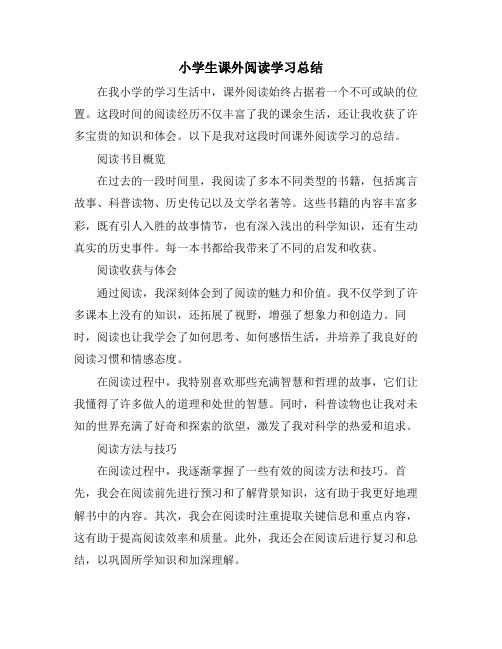 小学生课外阅读学习总结

在我小学的学习生活中，课外阅读始终占据着一个不可或缺的位置。这段时间的阅读经历不仅丰富了我的课余生活，还让我收获了许多宝贵的知识和体会。以下是我对这段时间课外阅读学习的总结。

阅读书目概览

在过去的一段时间里，我阅读了多本不同类型的书籍，包括寓言故事、科普读物、历史传记以及文学名著等。这些书籍的内容丰富多彩，既有引人入胜的故事情节，也有深入浅出的科学知识，还有生动真实的历史事件。每一本书都给我带来了不同的启发和收获。

阅读收获与体会

通过阅读，我深刻体会到了阅读的魅力和价值。我不仅学到了许多课本上没有的知识，还拓展了视野，增强了想象力和创造力。同时，阅读也让我学会了如何思考、如何感悟生活，并培养了我良好的阅读习惯和情感态度。

在阅读过程中，我特别喜欢那些充满智慧和哲理的故事，它们让我懂得了许多做人的道理和处世的智慧。同时，科普读物也让我对未知的世界充满了好奇和探索的欲望，激发了我对科学的热爱和追求。

阅读方法与技巧

在阅读过程中，我逐渐掌握了一些有效的阅读方法和技巧。首先，我会在阅读前先进行预习和了解背景知识，这有助于我更好地理解书中的内容。其次，我会在阅读时注重提取关键信息和重点内容，这有助于提高阅读效率和质量。此外，我还会在阅读后进行复习和总结，以巩固所学知识和加深理解。